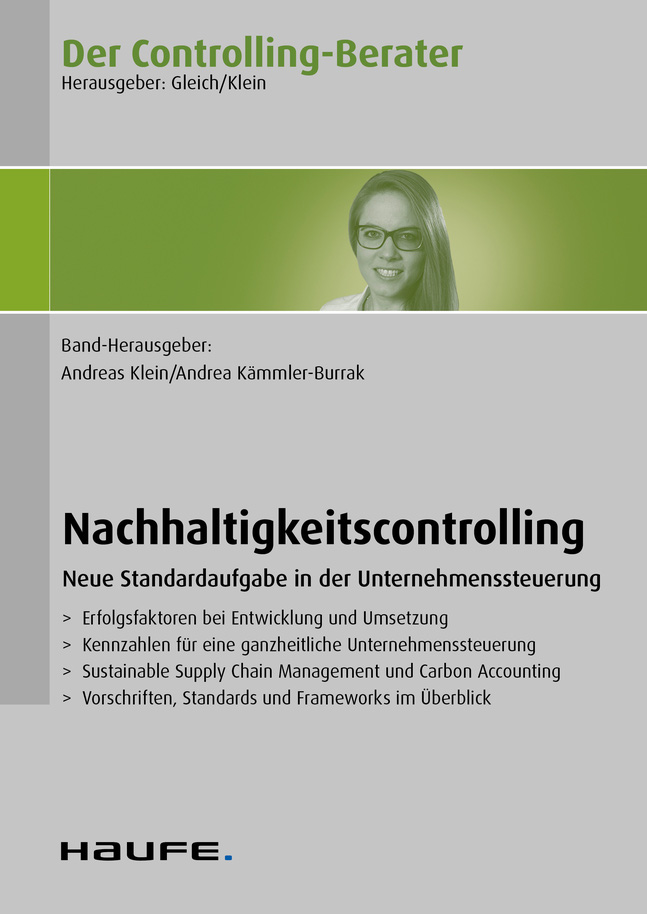 Der Controlling-Berater
Herausgeber: Gleich/Klein

Band-Herausgeber:
Andreas Klein/Andrea Kämmler-Burrak

Nachhaltigkeitscontrolling

Neue Standardaufgabe in der Unternehmenssteuerung

> Erfolgsfaktoren bei Entwicklung und Umsetzung
> Kennzahlen für eine ganzheitliche Unternehmenssteuerung
> Sustainable Supply Chain Management und Carbon Accounting
> Vorschriften, Standards und Frameworks im Überblick

HAUFE.